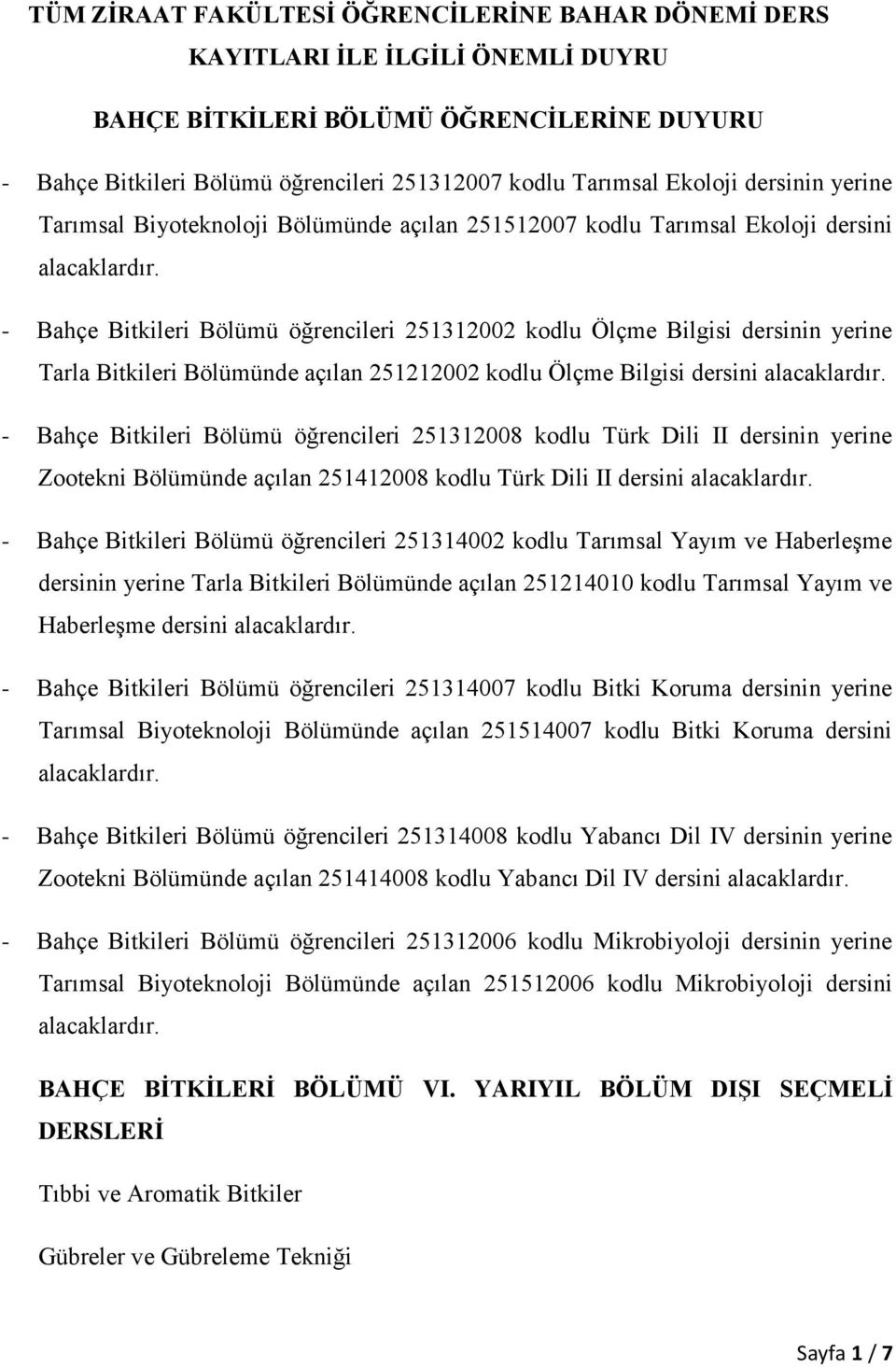 TÜM ZİRAAT FAKÜLTESİ ÖĞRENCİLERİNE BAHAR DÖNEMİ DERS KAYITLARI İLE İLGİLİ ÖNEMLİ DUYRU

BAHÇE BİTKİLERİ BÖLÜMÜ ÖĞRENCİLERİNE DUYURU

- Bahçe Bitkileri Bölümü öğrencileri 251312007 kodlu Tarımsal Ekoloji dersinin yerine Tarımsal Biyoteknoloji Bölümünde açılan 251512007 kodlu Tarımsal Ekoloji dersini alacaklardır.

- Bahçe Bitkileri Bölümü öğrencileri 251312002 kodlu Ölçme Bilgisi dersinin yerine Tarla Bitkileri Bölümünde açılan 251212002 kodlu Ölçme Bilgisi dersini alacaklardır.

- Bahçe Bitkileri Bölümü öğrencileri 251312008 kodlu Türk Dili II dersinin yerine Zootekni Bölümünde açılan 251412008 kodlu Türk Dili II dersini alacaklardır.

- Bahçe Bitkileri Bölümü öğrencileri 251314002 kodlu Tarımsal Yayım ve Haberleşme dersinin yerine Tarla Bitkileri Bölümünde açılan 251214010 kodlu Tarımsal Yayım ve Haberleşme dersini alacaklardır.

- Bahçe Bitkileri Bölümü öğrencileri 251314007 kodlu Bitki Koruma dersinin yerine Tarımsal Biyoteknoloji Bölümünde açılan 251514007 kodlu Bitki Koruma dersini alacaklardır.

- Bahçe Bitkileri Bölümü öğrencileri 251314008 kodlu Yabancı Dil IV dersinin yerine Zootekni Bölümünde açılan 251414008 kodlu Yabancı Dil IV dersini alacaklardır.

- Bahçe Bitkileri Bölümü öğrencileri 251312006 kodlu Mikrobiyoloji dersinin yerine Tarımsal Biyoteknoloji Bölümünde açılan 251512006 kodlu Mikrobiyoloji dersini alacaklardır.

BAHÇE BİTKİLERİ BÖLÜMÜ VI. YARIYIL BÖLÜM DIŞI SEÇMELİ DERSLERİ

Tıbbi ve Aromatik Bitkiler

Gübreler ve Gübreleme Tekniği

Sayfa 1 / 7